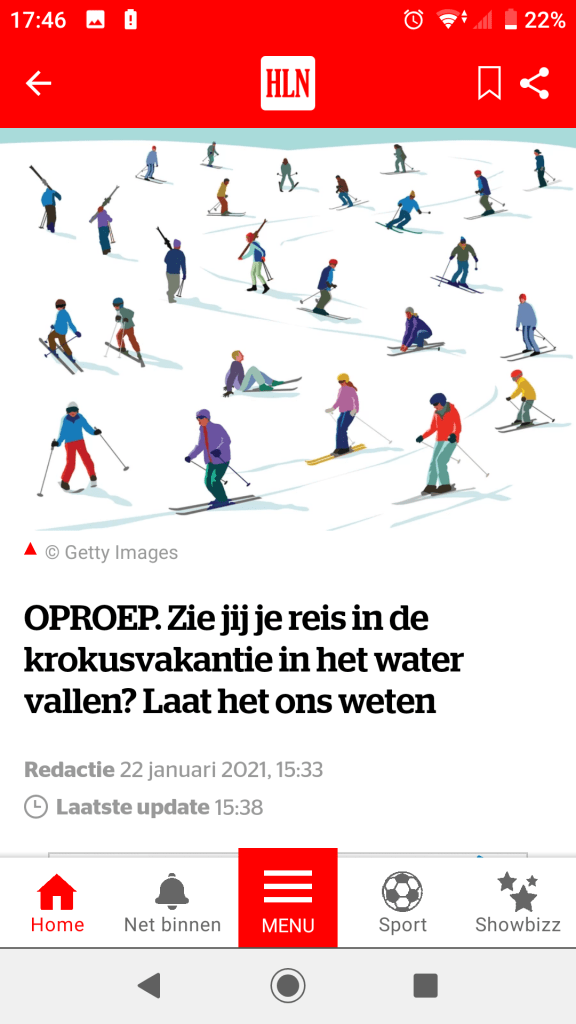 17:46 22%

HLN

© Getty Images

OPROEP. Zie jij je reis in de krokusvakantie in het water vallen? Laat het ons weten

Redactie 22 januari 2021, 15:33

Laatste update 15:38

Home Net binnen MENU Sport Showbizz